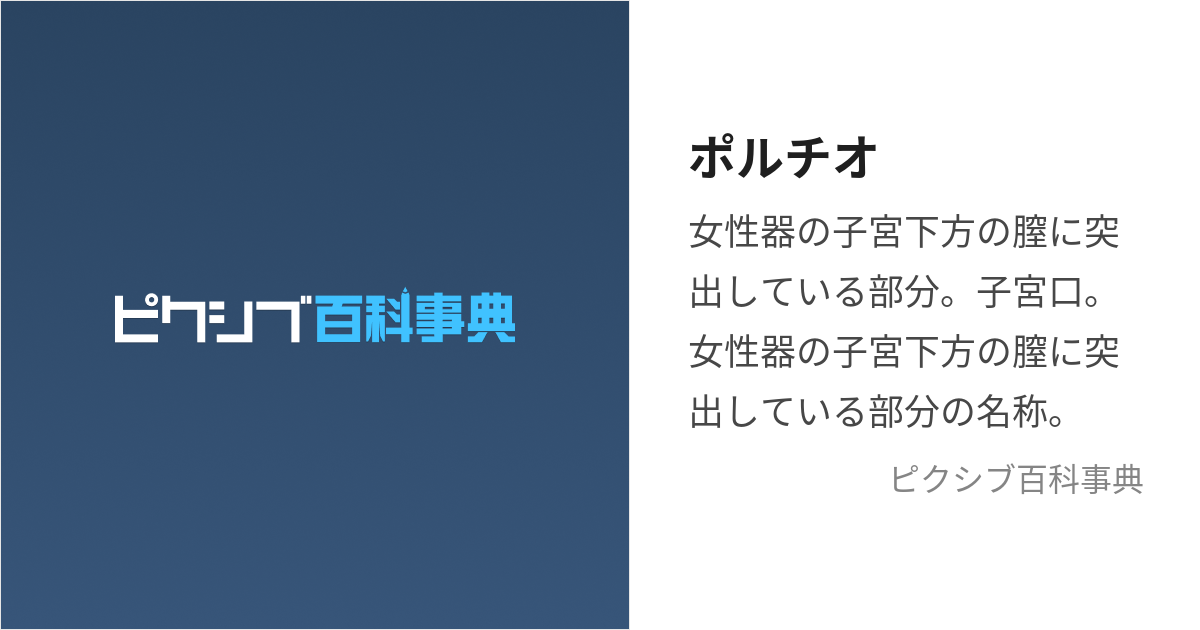 ピクシブ百科事典

ポルチオ

女性器の子宮下方の膣に突出している部分。子宮口。女性器の子宮下方の膣に突出している部分の名称。

ピクシブ百科事典